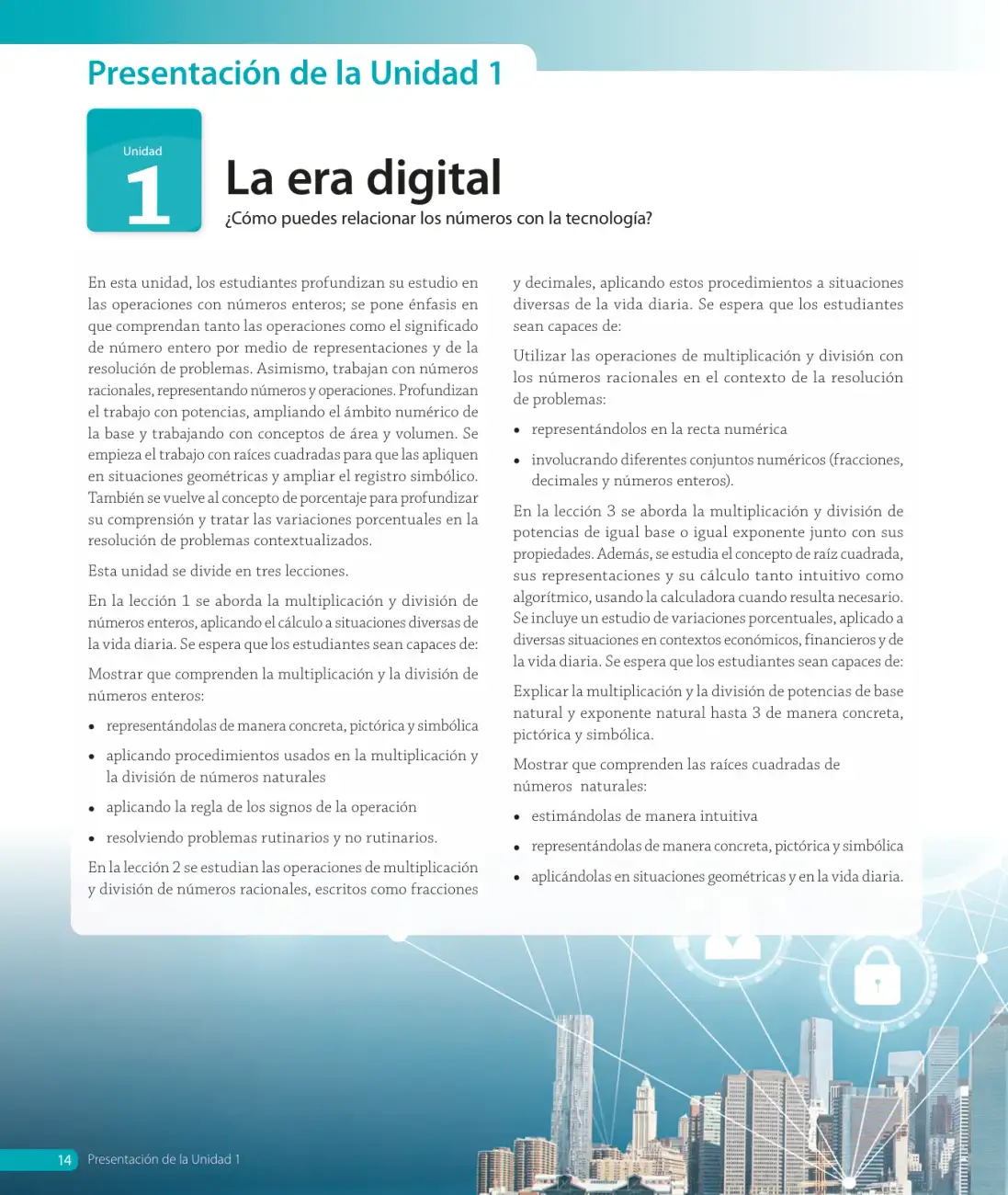 Presentación de la Unidad 1

Unidad
1

La era digital
¿Cómo puedes relacionar los números con la tecnología?

En esta unidad, los estudiantes profundizan su estudio en las operaciones con números enteros; se pone énfasis en que comprendan tanto las operaciones como el significado de número entero por medio de representaciones y de la resolución de problemas. Asimismo, trabajan con números racionales, representando números y operaciones. Profundizan el trabajo con potencias, ampliando el ámbito numérico de la base y trabajando con conceptos de área y volumen. Se empieza el trabajo con raíces cuadradas para que las apliquen en situaciones geométricas y ampliar el registro simbólico. También se vuelve al concepto de porcentaje para profundizar su comprensión y tratar las variaciones porcentuales en la resolución de problemas contextualizados.

Esta unidad se divide en tres lecciones.

En la lección 1 se aborda la multiplicación y división de números enteros, aplicando el cálculo a situaciones diversas de la vida diaria. Se espera que los estudiantes sean capaces de:

Mostrar que comprenden la multiplicación y la división de números enteros:

• representándolas de manera concreta, pictórica y simbólica
• aplicando procedimientos usados en la multiplicación y la división de números naturales
• aplicando la regla de los signos de la operación
• resolviendo problemas rutinarios y no rutinarios.

En la lección 2 se estudian las operaciones de multiplicación y división de números racionales, escritos como fracciones y decimales, aplicando estos procedimientos a situaciones diversas de la vida diaria. Se espera que los estudiantes sean capaces de:

Utilizar las operaciones de multiplicación y división con los números racionales en el contexto de la resolución de problemas:

• representándolos en la recta numérica
• involucrando diferentes conjuntos numéricos (fracciones, decimales y números enteros).

En la lección 3 se aborda la multiplicación y división de potencias de igual base o igual exponente junto con sus propiedades. Además, se estudia el concepto de raíz cuadrada, sus representaciones y su cálculo tanto intuitivo como algorítmico, usando la calculadora cuando resulta necesario. Se incluye un estudio de variaciones porcentuales, aplicado a diversas situaciones en contextos económicos, financieros y de la vida diaria. Se espera que los estudiantes sean capaces de:

Explicar la multiplicación y la división de potencias de base natural y exponente natural hasta 3 de manera concreta, pictórica y simbólica.

Mostrar que comprenden las raíces cuadradas de números naturales:

• estimándolas de manera intuitiva
• representándolas de manera concreta, pictórica y simbólica
• aplicándolas en situaciones geométricas y en la vida diaria.

14 Presentación de la Unidad 1